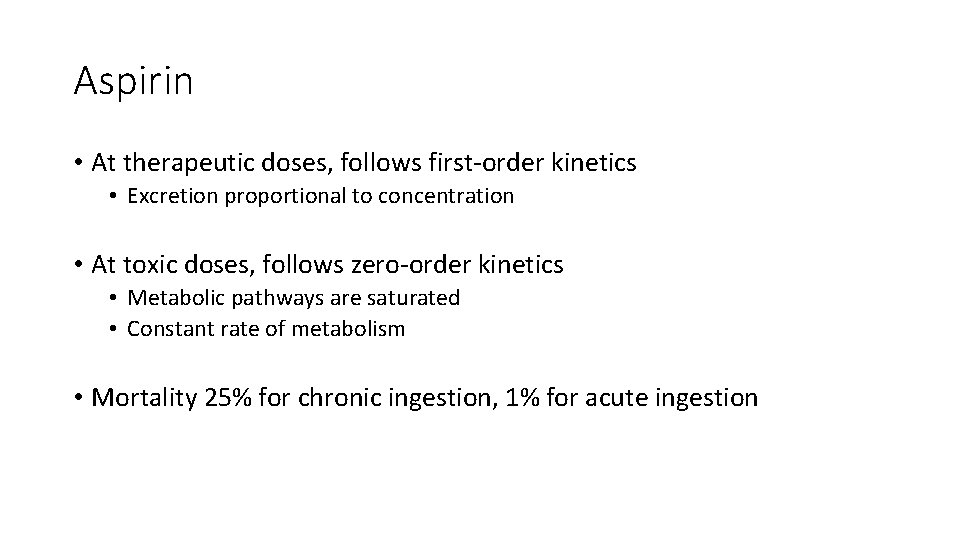 Aspirin

• At therapeutic doses, follows first-order kinetics
  • Excretion proportional to concentration

• At toxic doses, follows zero-order kinetics
  • Metabolic pathways are saturated
  • Constant rate of metabolism

• Mortality 25% for chronic ingestion, 1% for acute ingestion